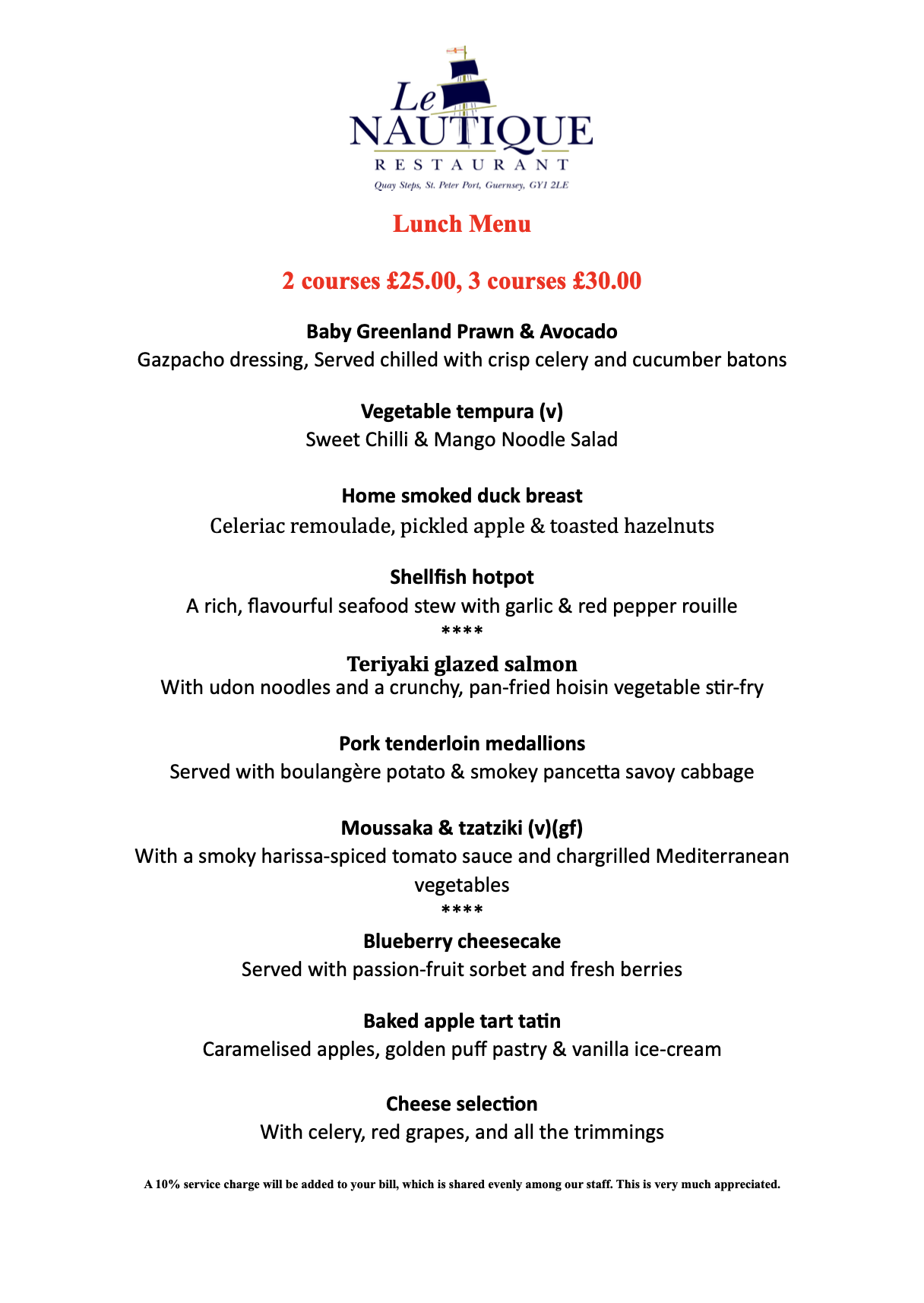 Le NAUTIQUE
RESTAURANT
Quay Steps, St. Peter Port, Guernsey, GY1 2LE

Lunch Menu

2 courses £25.00, 3 courses £30.00

Baby Greenland Prawn & Avocado
Gazpacho dressing, Served chilled with crisp celery and cucumber batons

Vegetable tempura (v)
Sweet Chilli & Mango Noodle Salad

Home smoked duck breast
Celeriac remoulade, pickled apple & toasted hazelnuts

Shellfish hotpot
A rich, flavourful seafood stew with garlic & red pepper rouille
****

Teriyaki glazed salmon
With udon noodles and a crunchy, pan-fried hoisin vegetable stir-fry

Pork tenderloin medallions
Served with boulangère potato & smokey pancetta savoy cabbage

Moussaka & tzatziki (v)(gf)
With a smoky harissa-spiced tomato sauce and chargrilled Mediterranean vegetables
****

Blueberry cheesecake
Served with passion-fruit sorbet and fresh berries

Baked apple tart tatin
Caramelised apples, golden puff pastry & vanilla ice-cream

Cheese selection
With celery, red grapes, and all the trimmings

A 10% service charge will be added to your bill, which is shared evenly among our staff. This is very much appreciated.